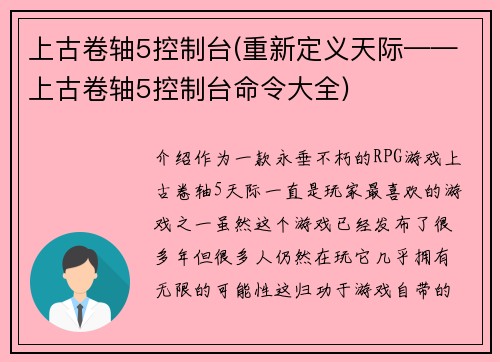 上古卷轴5控制台(重新定义天际——上古卷轴5控制台命令大全)

介绍作为一款永垂不朽的RPG游戏上古卷轴5天际一直是玩家最喜欢的游戏之一虽然这个游戏已经发布了很多年但很多人仍然在玩它几乎拥有无限的可能性这归功于游戏自带的